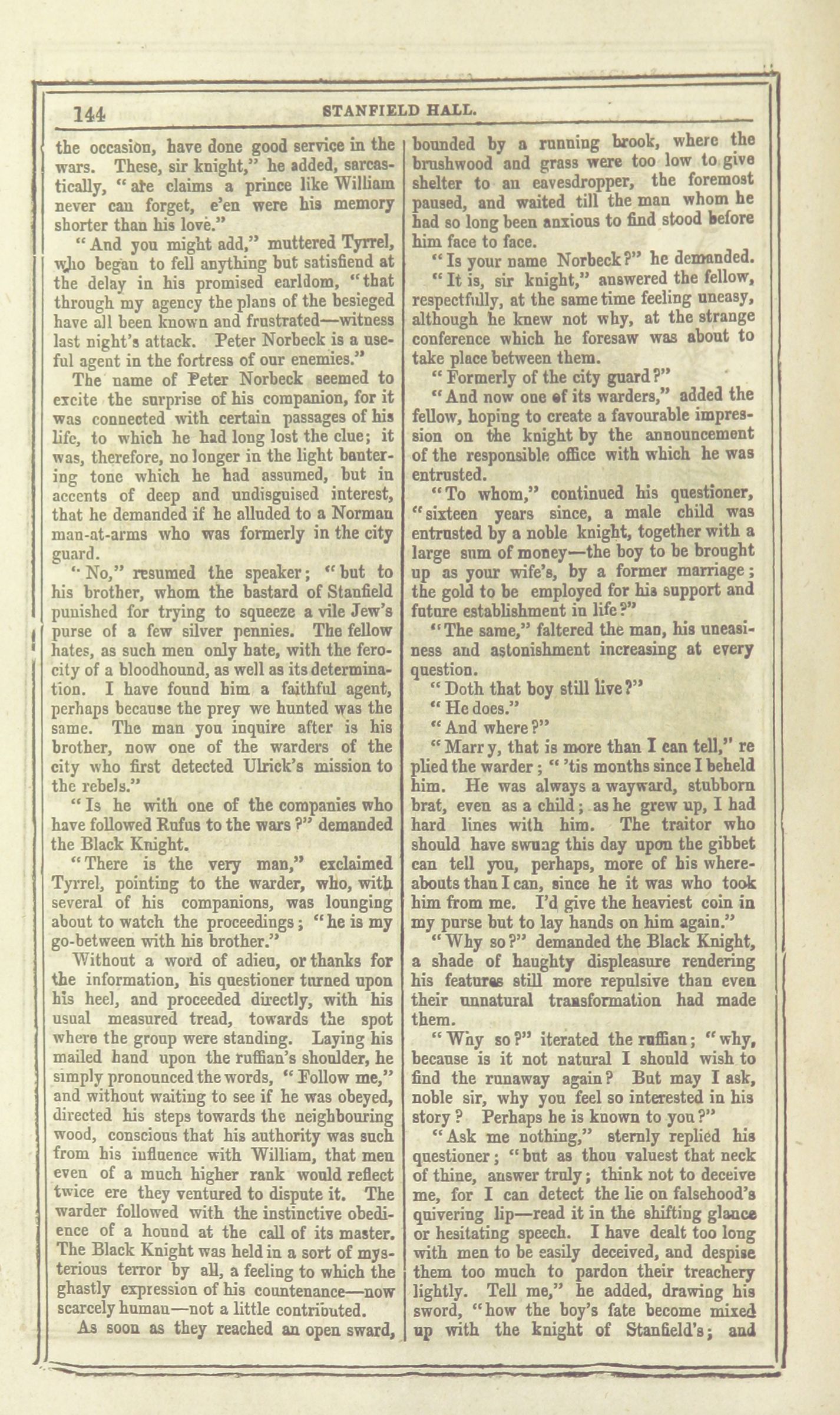 144 STANFIELD HALL.

the occasion, have done good service in the wars. These, sir knight," he added, sarcastically, "are claims a prince like William never can forget, e'en were his memory shorter than his love."

"And you might add," muttered Tyrrel, who began to fell anything but satisfiend at the delay in his promised earldom, "that through my agency the plans of the besieged have all been known and frustrated—witness last night's attack. Peter Norbeck is a useful agent in the fortress of our enemies."

The name of Peter Norbeck seemed to excite the surprise of his companion, for it was connected with certain passages of his life, to which he had long lost the clue; it was, therefore, no longer in the light bantering tone which he had assumed, but in accents of deep and undisguised interest, that he demanded if he alluded to a Norman man-at-arms who was formerly in the city guard.

"No," resumed the speaker; "but to his brother, whom the bastard of Stanfield punished for trying to squeeze a vile Jew's purse of a few silver pennies. The fellow hates, as such men only hate, with the ferocity of a bloodhound, as well as its determination. I have found him a faithful agent, perhaps because the prey we hunted was the same. The man you inquire after is his brother, now one of the warders of the city who first detected Ulrick's mission to the rebels."

"Is he with one of the companies who have followed Rufus to the wars?" demanded the Black Knight.

"There is the very man," exclaimed Tyrrel, pointing to the warder, who, with several of his companions, was lounging about to watch the proceedings; "he is my go-between with his brother."

Without a word of adieu, or thanks for the information, his questioner turned upon his heel, and proceeded directly, with his usual measured tread, towards the spot where the group were standing. Laying his mailed hand upon the ruffian's shoulder, he simply pronounced the words, "Follow me," and without waiting to see if he was obeyed, directed his steps towards the neighbouring wood, conscious that his authority was such from his influence with William, that men even of a much higher rank would reflect twice ere they ventured to dispute it. The warder followed with the instinctive obedience of a hound at the call of its master. The Black Knight was held in a sort of mysterious terror by all, a feeling to which the ghastly expression of his countenance—now scarcely human—not a little contributed.

As soon as they reached an open sward, bounded by a running brook, where the brushwood and grass were too low to give shelter to an eavesdropper, the foremost paused, and waited till the man whom he had so long been anxious to find stood before him face to face.

"Is your name Norbeck?" he demanded.

"It is, sir knight," answered the fellow, respectfully, at the same time feeling uneasy, although he knew not why, at the strange conference which he foresaw was about to take place between them.

"Formerly of the city guard?"

"And now one of its warders," added the fellow, hoping to create a favourable impression on the knight by the announcement of the responsible office with which he was entrusted.

"To whom," continued his questioner, "sixteen years since, a male child was entrusted by a noble knight, together with a large sum of money—the boy to be brought up as your wife's, by a former marriage; the gold to be employed for his support and future establishment in life?"

"The same," faltered the man, his uneasiness and astonishment increasing at every question.

"Doth that boy still live?"

"He does."

"And where?"

"Marry, that is more than I can tell," replied the warder; "'tis months since I beheld him. He was always a wayward, stubborn brat, even as a child; as he grew up, I had hard lines with him. The traitor who should have swung this day upon the gibbet can tell you, perhaps, more of his whereabouts than I can, since he it was who took him from me. I'd give the heaviest coin in my purse but to lay hands on him again."

"Why so?" demanded the Black Knight, a shade of haughty displeasure rendering his features still more repulsive than even their unnatural transformation had made them.

"Why so?" iterated the ruffian; "why, because is it not natural I should wish to find the runaway again? But may I ask, noble sir, why you feel so interested in his story? Perhaps he is known to you?"

"Ask me nothing," sternly replied his questioner; "but as thou valuest that neck of thine, answer truly; think not to deceive me, for I can detect the lie on falsehood's quivering lip—read it in the shifting glance or hesitating speech. I have dealt too long with men to be easily deceived, and despise them too much to pardon their treachery lightly. Tell me," he added, drawing his sword, "how the boy's fate become mixed up with the knight of Stanfield's; and